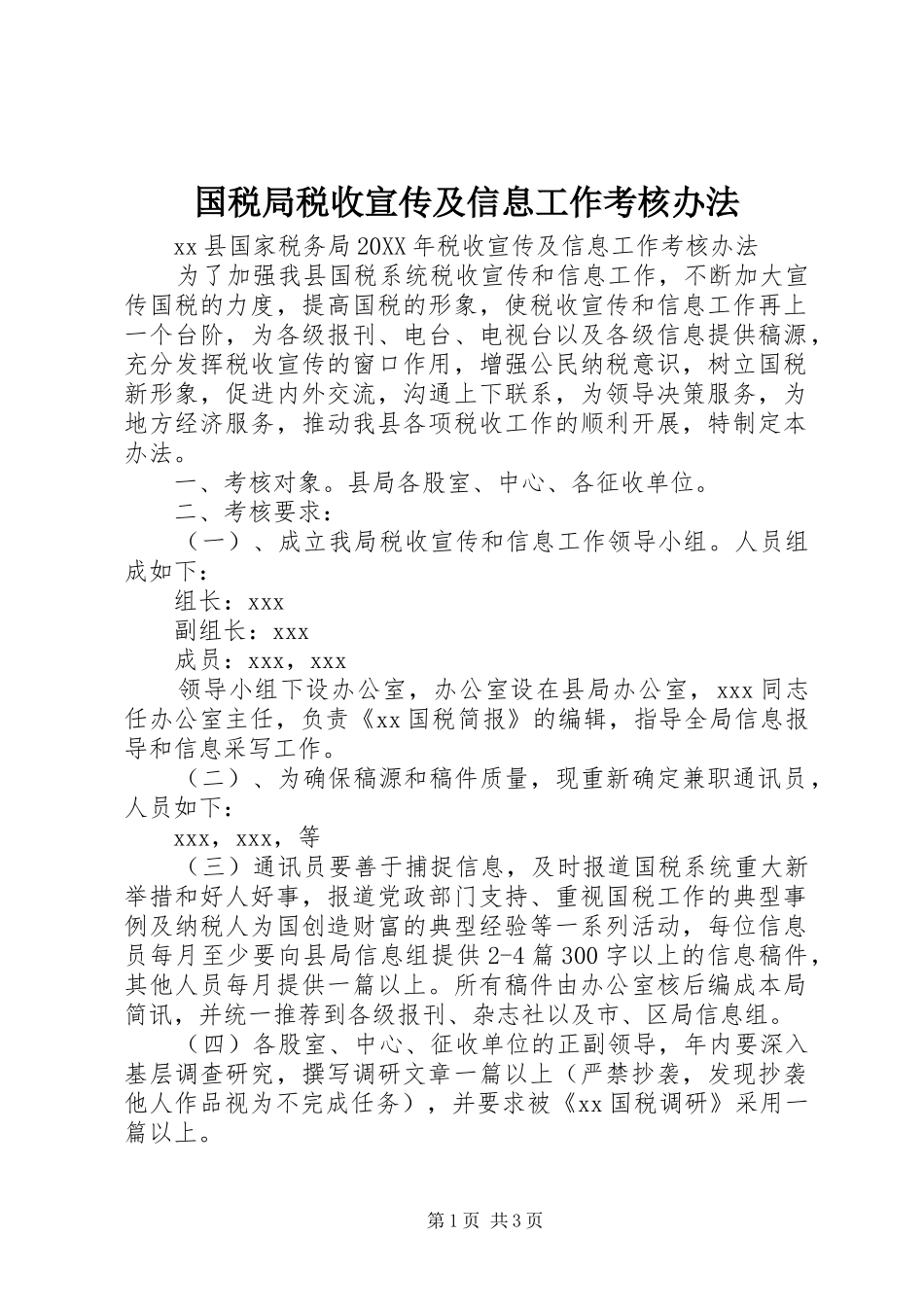 国税局税收宣传及信息工作考核办法

xx县国家税务局20XX年税收宣传及信息工作考核办法

为了加强我县国税系统税收宣传和信息工作，不断加大宣传国税的力度，提高国税的形象，使税收宣传和信息工作再上一个台阶，为各级报刊、电台、电视台以及各级信息提供稿源，充分发挥税收宣传的窗口作用，增强公民纳税意识，树立国税新形象，促进内外交流，沟通上下联系，为领导决策服务，为地方经济服务，推动我县各项税收工作的顺利开展，特制定本办法。

一、考核对象。县局各股室、中心、各征收单位。

二、考核要求：

（一）、成立我局税收宣传和信息工作领导小组。人员组成如下：

组长：xxx

副组长：xxx

成员：xxx，xxx

领导小组下设办公室，办公室设在县局办公室，xxx同志任办公室主任，负责《xx国税简报》的编辑，指导全局信息报导和信息采写工作。

（二）、为确保稿源和稿件质量，现重新确定兼职通讯员，人员如下：

xxx，xxx，等

（三）通讯员要善于捕捉信息，及时报道国税系统重大新举措和好人好事，报道党政部门支持、重视国税工作的典型事例及纳税人为国创造财富的典型经验等一系列活动，每位信息员每月至少要向县局信息组提供2-4篇300字以上的信息稿件，其他人员每月提供一篇以上。所有稿件由办公室核后编成本局简讯，并统一推荐到各级报刊、杂志社以及市、区局信息组。

（四）各股室、中心、征收单位的正副领导，年内要深入基层调查研究，撰写调研文章一篇以上（严禁抄袭，发现抄袭他人作品视为不完成任务），并要求被《xx国税调研》采用一篇以上。

第1页 共3页